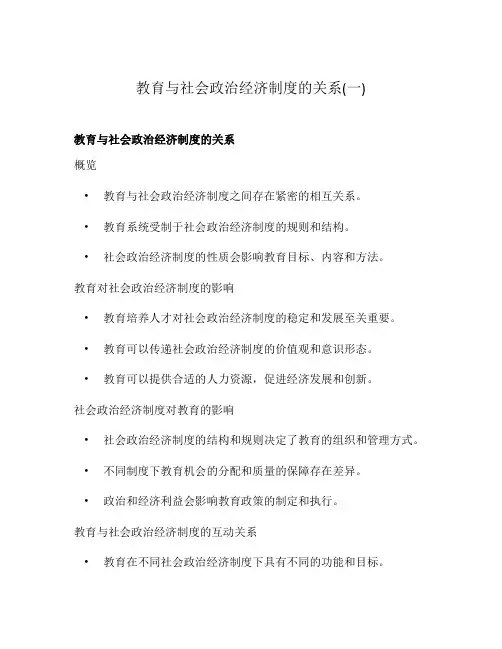 教育与社会政治经济制度的关系(一)

教育与社会政治经济制度的关系

概览

• 教育与社会政治经济制度之间存在紧密的相互关系。
• 教育系统受制于社会政治经济制度的规则和结构。
• 社会政治经济制度的性质会影响教育目标、内容和方法。

教育对社会政治经济制度的影响

• 教育培养人才对社会政治经济制度的稳定和发展至关重要。
• 教育可以传递社会政治经济制度的价值观和意识形态。
• 教育可以提供合适的人力资源，促进经济发展和创新。

社会政治经济制度对教育的影响

• 社会政治经济制度的结构和规则决定了教育的组织和管理方式。
• 不同制度下教育机会的分配和质量的保障存在差异。
• 政治和经济利益会影响教育政策的制定和执行。

教育与社会政治经济制度的互动关系

• 教育在不同社会政治经济制度下具有不同的功能和目标。